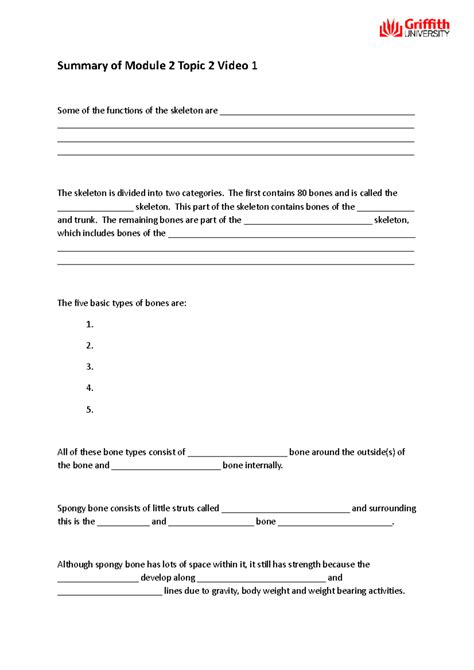 Griffith UNIVERSITY

Summary of Module 2 Topic 2 Video 1

Some of the functions of the skeleton are ____
____
____
____

The skeleton is divided into two categories. The first contains 80 bones and is called the ____ skeleton. This part of the skeleton contains bones of the ____ and trunk. The remaining bones are part of the ____ skeleton, which includes bones of the ____
____
____

The five basic types of bones are:

1.
2.
3.
4.
5.

All of these bone types consist of ____ bone around the outside(s) of the bone and ____ bone internally.

Spongy bone consists of little struts called ____ and surrounding this is the ____ and ____ bone ____.

Although spongy bone has lots of space within it, it still has strength because the ____ develop along ____ and ____ lines due to gravity, body weight and weight bearing activities.